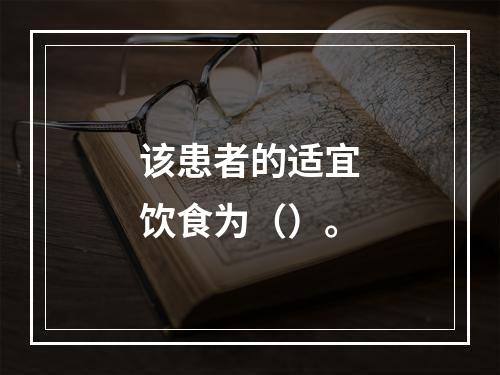 该患者的适宜饮食为（）。